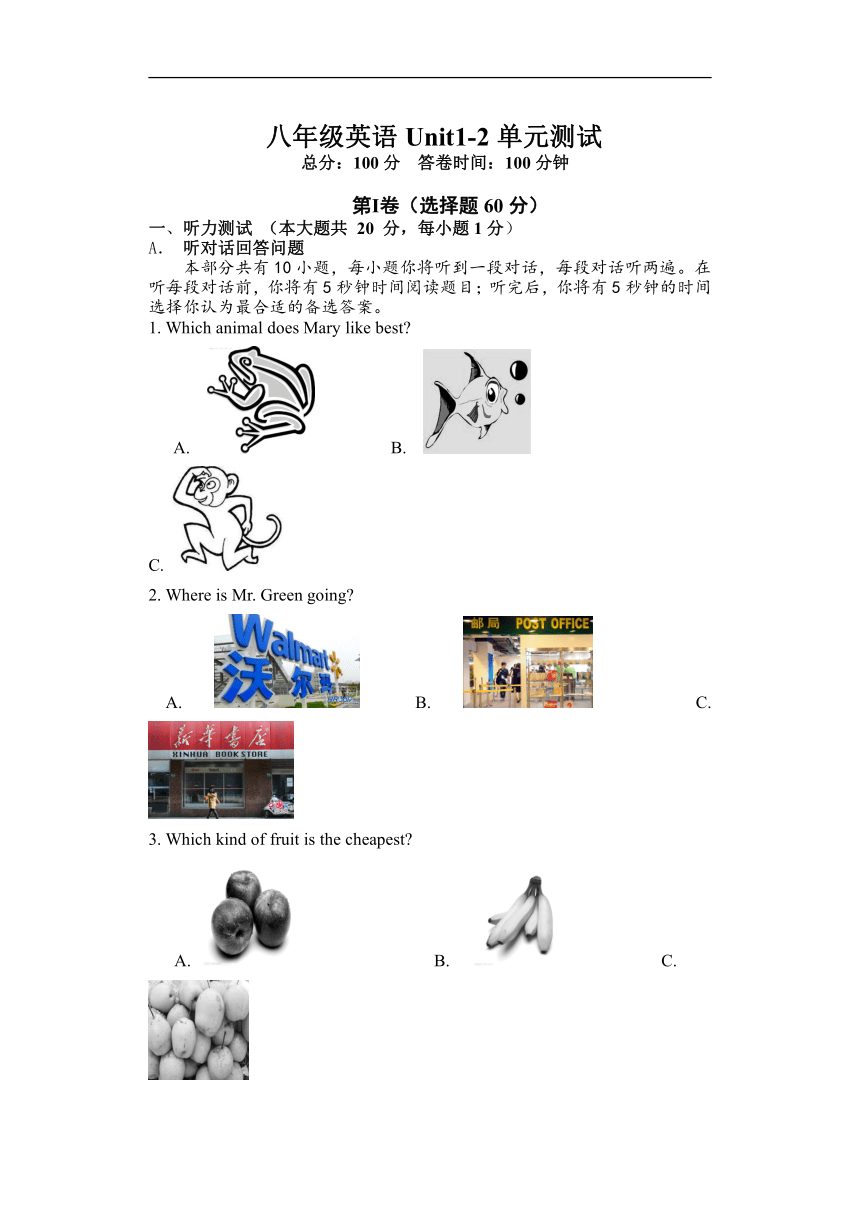 八年级英语 Unit1-2 单元测试
总分：100 分　答卷时间：100 分钟

第I卷（选择题 60 分）
一、听力测试 （本大题共 20 分，每小题 1 分）
A. 听对话回答问题
本部分共有 10 小题，每小题你将听到一段对话，每段对话听两遍。在听每段对话前，你将有 5 秒钟时间阅读题目；听完后，你将有 5 秒钟的时间选择你认为最合适的备选答案。
1. Which animal does Mary like best?
A.
B.
C.
2. Where is Mr. Green going?
A. Walmart 沃尔玛
B. 邮局 POST OFFICE
C. 新华书店 XINHUA BOOK STORE
3. Which kind of fruit is the cheapest?
A.
B.
C.